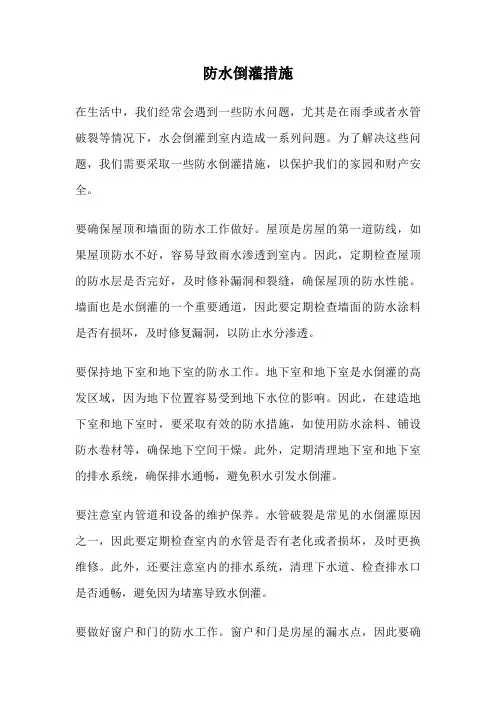 防水倒灌措施

在生活中，我们经常会遇到一些防水问题，尤其是在雨季或者水管破裂等情况下，水会倒灌到室内造成一系列问题。为了解决这些问题，我们需要采取一些防水倒灌措施，以保护我们的家园和财产安全。

要确保屋顶和墙面的防水工作做好。屋顶是房屋的第一道防线，如果屋顶防水不好，容易导致雨水渗透到室内。因此，定期检查屋顶的防水层是否完好，及时修补漏洞和裂缝，确保屋顶的防水性能。墙面也是水倒灌的一个重要通道，因此要定期检查墙面的防水涂料是否有损坏，及时修复漏洞，以防止水分渗透。

要保持地下室和地下室的防水工作。地下室和地下室是水倒灌的高发区域，因为地下位置容易受到地下水位的影响。因此，在建造地下室和地下室时，要采取有效的防水措施，如使用防水涂料、铺设防水卷材等，确保地下空间干燥。此外，定期清理地下室和地下室的排水系统，确保排水通畅，避免积水引发水倒灌。

要注意室内管道和设备的维护保养。水管破裂是常见的水倒灌原因之一，因此要定期检查室内的水管是否有老化或者损坏，及时更换维修。此外，还要注意室内的排水系统，清理下水道、检查排水口是否通畅，避免因为堵塞导致水倒灌。

要做好窗户和门的防水工作。窗户和门是房屋的漏水点，因此要确